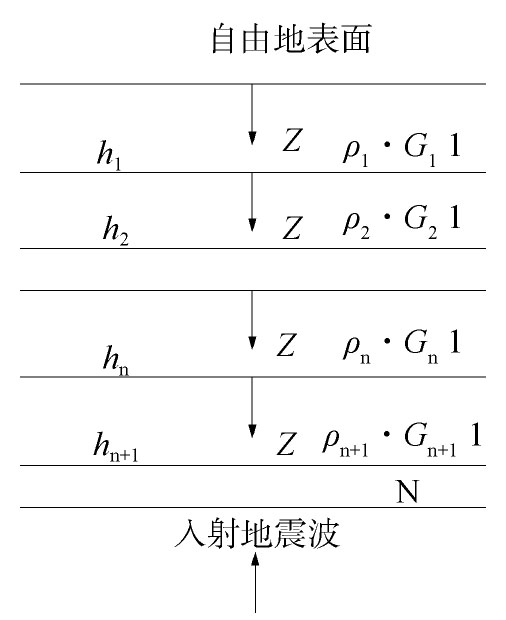 自由地表面

$h_1$ $Z$ $\rho_1 \cdot G_1$ 1

$h_2$ $Z$ $\rho_2 \cdot G_2$ 1

$h_n$ $Z$ $\rho_n \cdot G_n$ 1

$h_{n+1}$ $Z$ $\rho_{n+1} \cdot G_{n+1}$ 1

N

入射地震波